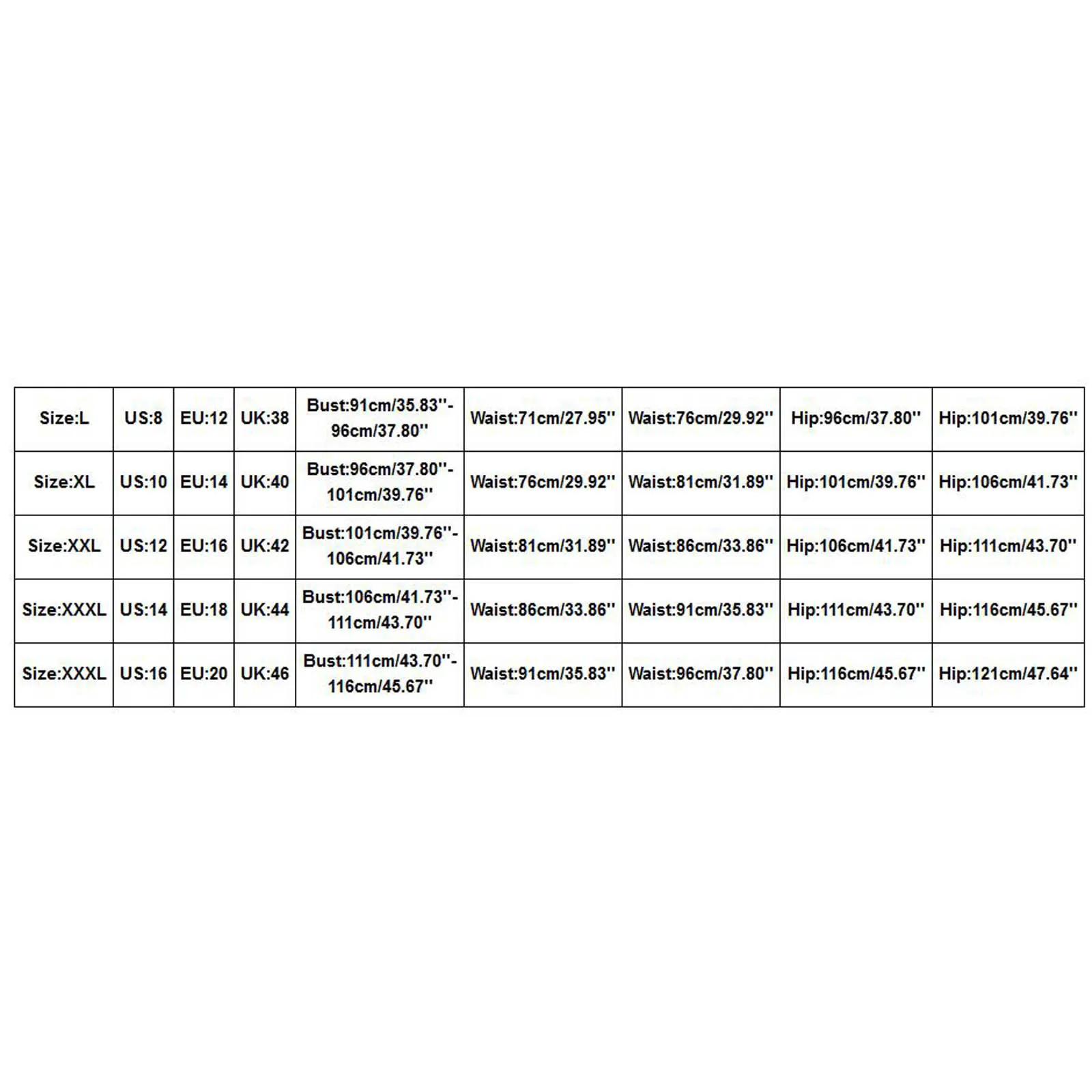 | Size:L | US:8 | EU:12 | UK:38 | Bust:91cm/35.83''-96cm/37.80'' | Waist:71cm/27.95'' | Waist:76cm/29.92'' | Hip:96cm/37.80'' | Hip:101cm/39.76'' |
|---|---|---|---|---|---|---|---|---|
| Size:XL | US:10 | EU:14 | UK:40 | Bust:96cm/37.80''-101cm/39.76'' | Waist:76cm/29.92'' | Waist:81cm/31.89'' | Hip:101cm/39.76'' | Hip:106cm/41.73'' |
| Size:XXL | US:12 | EU:16 | UK:42 | Bust:101cm/39.76''-106cm/41.73'' | Waist:81cm/31.89'' | Waist:86cm/33.86'' | Hip:106cm/41.73'' | Hip:111cm/43.70'' |
| Size:XXXL | US:14 | EU:18 | UK:44 | Bust:106cm/41.73''-111cm/43.70'' | Waist:86cm/33.86'' | Waist:91cm/35.83'' | Hip:111cm/43.70'' | Hip:116cm/45.67'' |
| Size:XXXL | US:16 | EU:20 | UK:46 | Bust:111cm/43.70''-116cm/45.67'' | Waist:91cm/35.83'' | Waist:96cm/37.80'' | Hip:116cm/45.67'' | Hip:121cm/47.64'' |